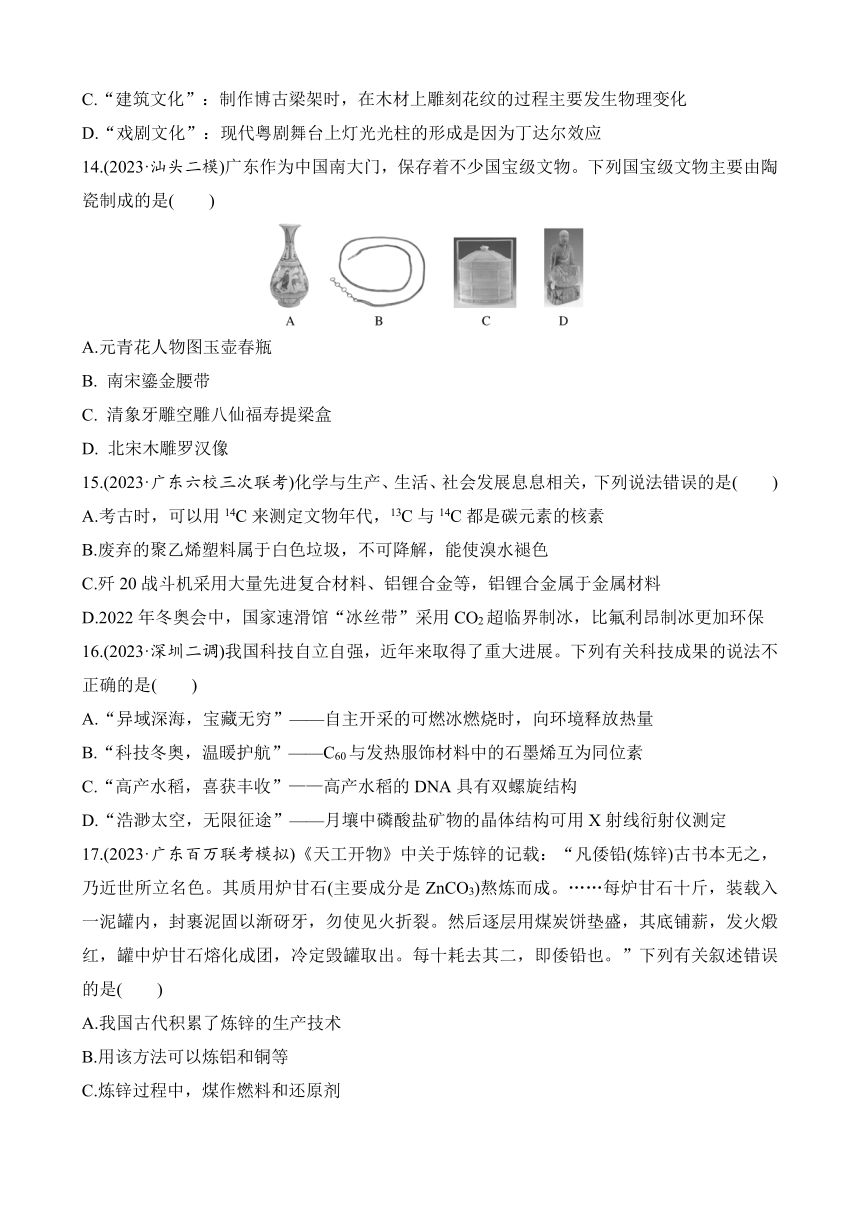 C.“建筑文化”：制作博古梁架时，在木材上雕刻花纹的过程主要发生物理变化

D.“戏剧文化”：现代粤剧舞台上灯光光柱的形成是因为丁达尔效应

14.(2023·汕头二模)广东作为中国南大门，保存着不少国宝级文物。下列国宝级文物主要由陶瓷制成的是(　　)

A　B　C　D

A.元青花人物图玉壶春瓶

B. 南宋鎏金腰带

C. 清象牙雕空雕八仙福寿提梁盒

D. 北宋木雕罗汉像

15.(2023·广东六校三次联考)化学与生产、生活、社会发展息息相关，下列说法错误的是(　　)

A.考古时，可以用 $^{14}C$ 来测定文物年代，$^{13}C$ 与 $^{14}C$ 都是碳元素的核素

B.废弃的聚乙烯塑料属于白色垃圾，不可降解，能使溴水褪色

C.歼 20 战斗机采用大量先进复合材料、铝锂合金等，铝锂合金属于金属材料

D.2022 年冬奥会中，国家速滑馆“冰丝带”采用 $CO_2$ 超临界制冰，比氟利昂制冰更加环保

16.(2023·深圳二调)我国科技自立自强，近年来取得了重大进展。下列有关科技成果的说法不正确的是(　　)

A.“异域深海，宝藏无穷”——自主开采的可燃冰燃烧时，向环境释放热量

B.“科技冬奥，温暖护航”——$C_{60}$ 与发热服饰材料中的石墨烯互为同位素

C.“高产水稻，喜获丰收”——高产水稻的 DNA 具有双螺旋结构

D.“浩渺太空，无限征途”——月壤中磷酸盐矿物的晶体结构可用 X 射线衍射仪测定

17.(2023·广东百万联考模拟)《天工开物》中关于炼锌的记载：“凡倭铅(炼锌)古书本无之，乃近世所立名色。其质用炉甘石(主要成分是 $ZnCO_3$)熬炼而成。……每炉甘石十斤，装载入一泥罐内，封裹泥固以渐砑牙，勿使见火折裂。然后逐层用煤炭饼垫盛，其底铺薪，发火煅红，罐中炉甘石熔化成团，冷定毁罐取出。每十耗去其二，即倭铅也。”下列有关叙述错误的是(　　)

A.我国古代积累了炼锌的生产技术

B.用该方法可以炼铝和铜等

C.炼锌过程中，煤作燃料和还原剂